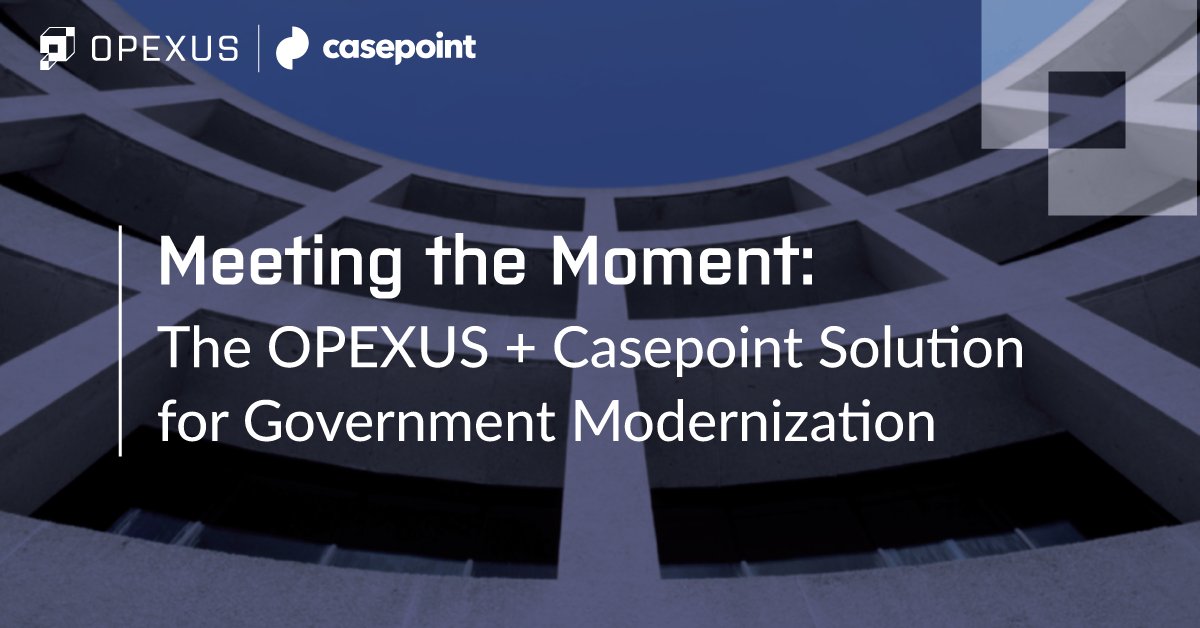 OPEXUS | casepoint

Meeting the Moment:
The OPEXUS + Casepoint Solution for Government Modernization